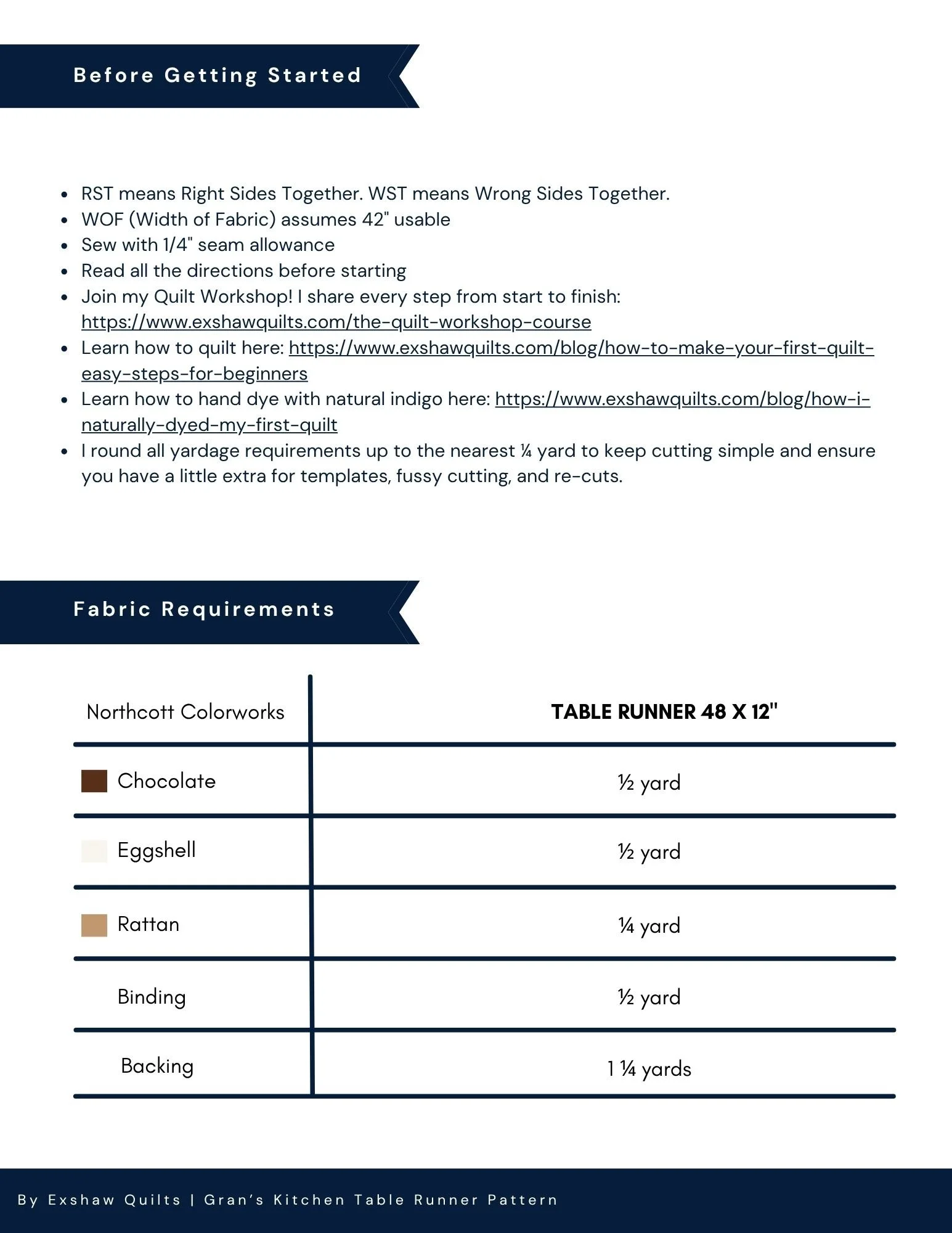 Before Getting Started

• RST means Right Sides Together. WST means Wrong Sides Together.
• WOF (Width of Fabric) assumes 42" usable
• Sew with 1/4" seam allowance
• Read all the directions before starting
• Join my Quilt Workshop! I share every step from start to finish: https://www.exshawquilts.com/the-quilt-workshop-course
• Learn how to quilt here: https://www.exshawquilts.com/blog/how-to-make-your-first-quilt-easy-steps-for-beginners
• Learn how to hand dye with natural indigo here: https://www.exshawquilts.com/blog/how-i-naturally-dyed-my-first-quilt
• I round all yardage requirements up to the nearest ¼ yard to keep cutting simple and ensure you have a little extra for templates, fussy cutting, and re-cuts.

Fabric Requirements

| Northcott Colorworks | TABLE RUNNER 48 X 12" |
|---|---|
| Chocolate | ½ yard |
| Eggshell | ½ yard |
| Rattan | ¼ yard |
| Binding | ½ yard |
| Backing | 1 ¼ yards |

By Exshaw Quilts | Gran's Kitchen Table Runner Pattern